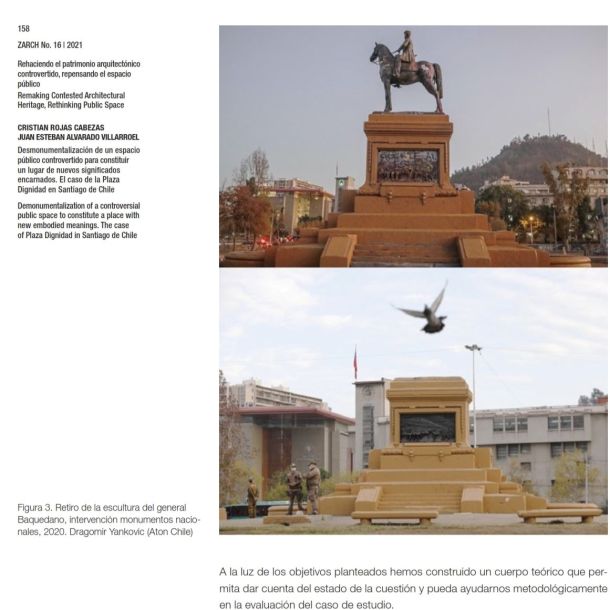 158

ZARCH No. 16 | 2021

Rehaciendo el patrimonio arquitectónico controvertido, repensando el espacio público
Remaking Contested Architectural Heritage, Rethinking Public Space

CRISTIAN ROJAS CABEZAS
JUAN ESTEBAN ALVARADO VILLARROEL

Desmonumentalización de un espacio público controvertido para constituir un lugar de nuevos significados encarnados. El caso de la Plaza Dignidad en Santiago de Chile

Demonumentalization of a controversial public space to constitute a place with new embodied meanings. The case of Plaza Dignidad in Santiago de Chile

Figura 3. Retiro de la escultura del general Baquedano, intervención monumentos nacionales, 2020. Dragomir Yankovic (Aton Chile)

A la luz de los objetivos planteados hemos construido un cuerpo teórico que permita dar cuenta del estado de la cuestión y pueda ayudarnos metodológicamente en la evaluación del caso de estudio.